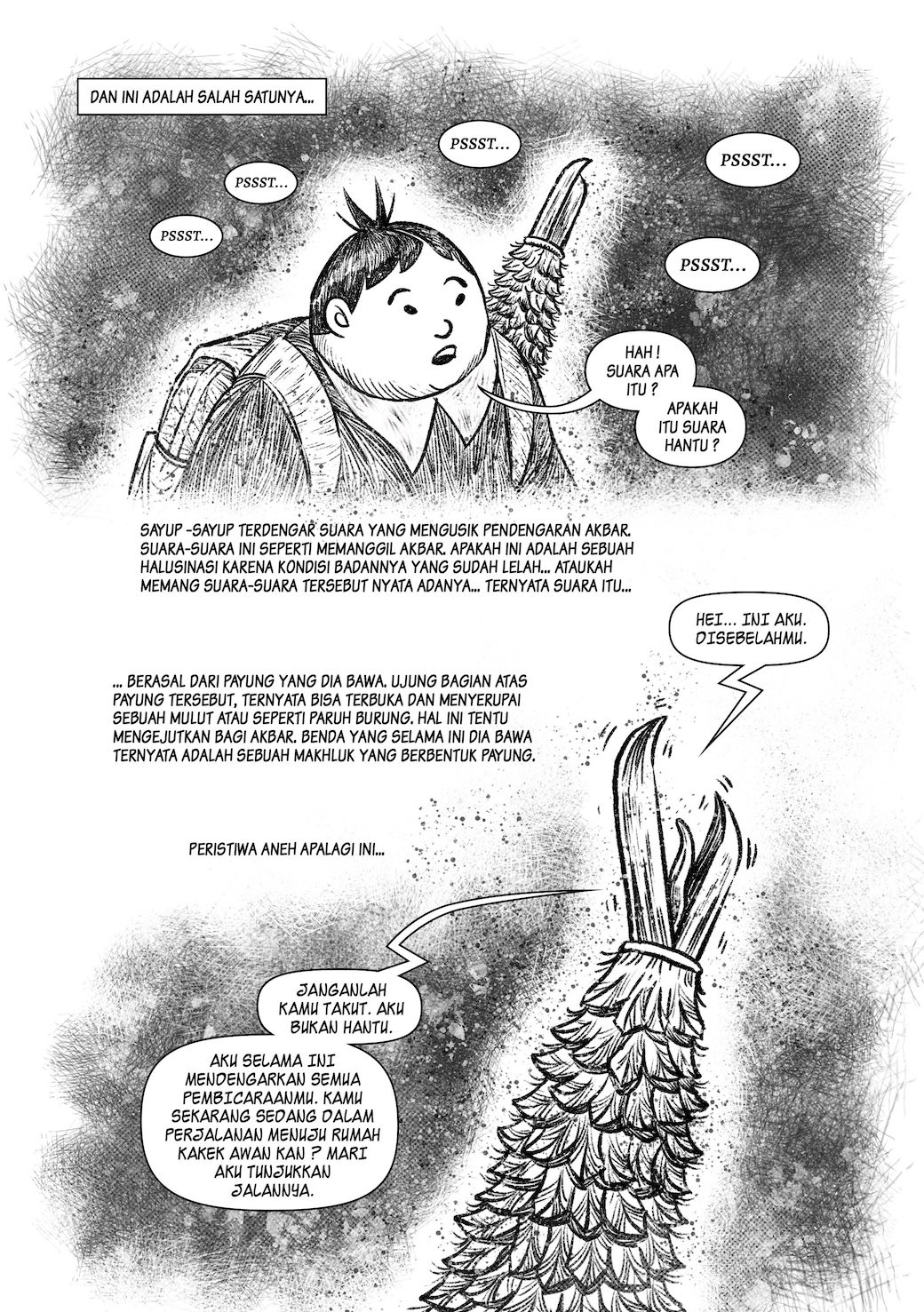 DAN INI ADALAH SALAH SATUNYA...

PSSST...

PSSST...

PSSST...

PSSST...

PSSST...

HAH ! SUARA APA ITU ?

APAKAH ITU SUARA HANTU ?

SAYUP -SAYUP TERDENGAR SUARA YANG MENGUSIK PENDENGARAN AKBAR. SUARA-SUARA INI SEPERTI MEMANGGIL AKBAR. APAKAH INI ADALAH SEBUAH HALUSINASI KARENA KONDISI BADANNYA YANG SUDAH LELAH... ATAUKAH MEMANG SUARA-SUARA TERSEBUT NYATA ADANYA... TERNYATA SUARA ITU...

HEI... INI AKU. DISEBELAHMU.

... BERASAL DARI PAYUNG YANG DIA BAWA. UJUNG BAGIAN ATAS PAYUNG TERSEBUT, TERNYATA BISA TERBUKA DAN MENYERUPAI SEBUAH MULUT ATAU SEPERTI PARUH BURUNG. HAL INI TENTU MENGEJUTKAN BAGI AKBAR. BENDA YANG SELAMA INI DIA BAWA TERNYATA ADALAH SEBUAH MAKHLUK YANG BERBENTUK PAYUNG.

PERISTIWA ANEH APALAGI INI...

JANGANLAH KAMU TAKUT. AKU BUKAN HANTU.

AKU SELAMA INI MENDENGARKAN SEMUA PEMBICARAANMU. KAMU SEKARANG SEDANG DALAM PERJALANAN MENUJU RUMAH KAKEK AWAN KAN ? MARI AKU TUNJUKKAN JALANNYA.